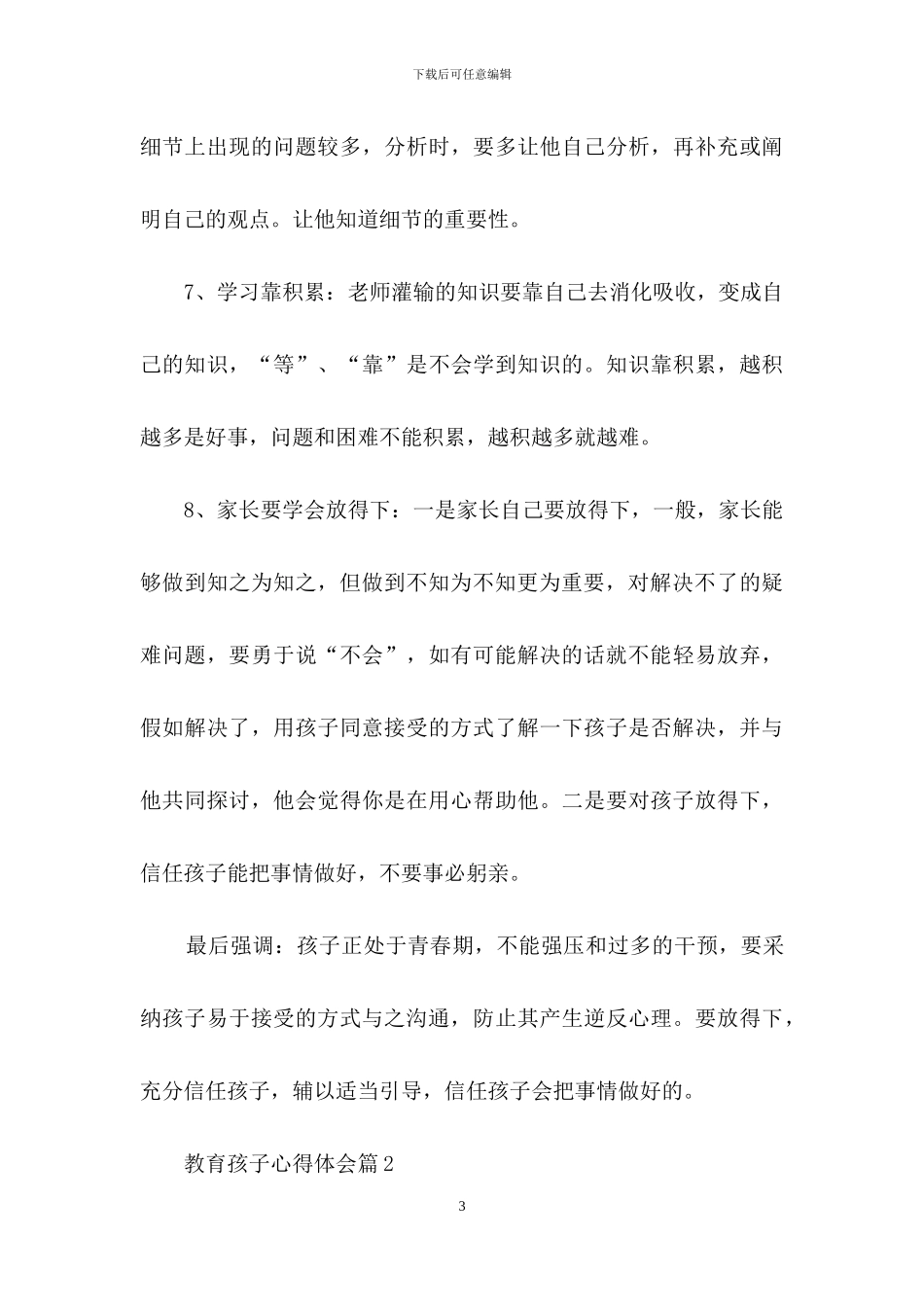 下载后可任意编辑

细节上出现的问题较多，分析时，要多让他自己分析，再补充或阐明自己的观点。让他知道细节的重要性。

7、学习靠积累：老师灌输的知识要靠自己去消化吸收，变成自己的知识，“等”、“靠”是不会学到知识的。知识靠积累，越积越多是好事，问题和困难不能积累，越积越多就越难。

8、家长要学会放得下：一是家长自己要放得下，一般，家长能够做到知之为知之，但做到不知为不知更为重要，对解决不了的疑难问题，要勇于说“不会”，如有可能解决的话就不能轻易放弃，假如解决了，用孩子同意接受的方式了解一下孩子是否解决，并与他共同探讨，他会觉得你是在用心帮助他。二是要对孩子放得下，信任孩子能把事情做好，不要事必躬亲。

最后强调：孩子正处于青春期，不能强压和过多的干预，要采纳孩子易于接受的方式与之沟通，防止其产生逆反心理。要放得下，充分信任孩子，辅以适当引导，信任孩子会把事情做好的。

教育孩子心得体会篇2

3